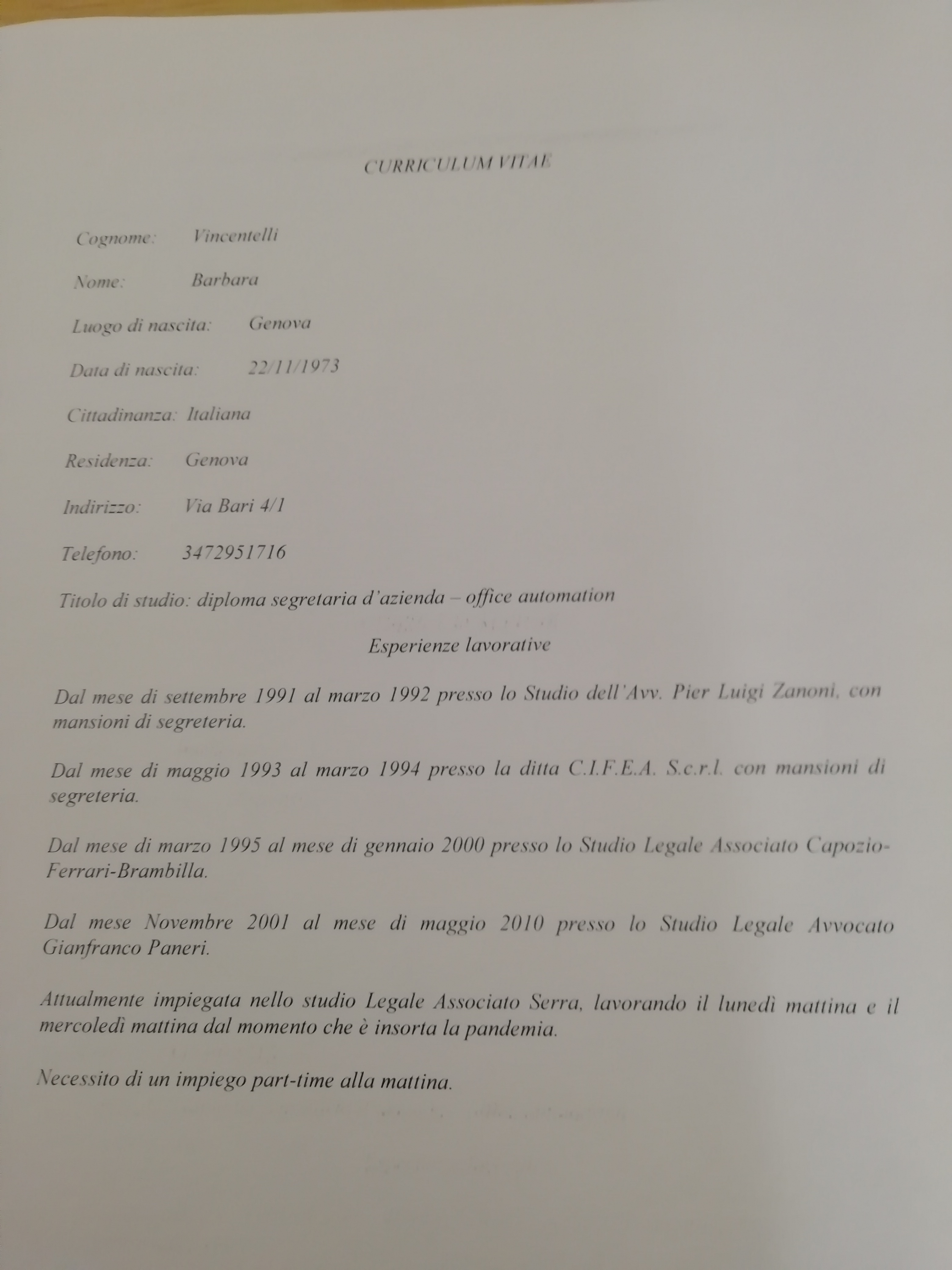 CURRICULUM VITAE

Cognome: Vincentelli

Nome: Barbara

Luogo di nascita: Genova

Data di nascita: 22/11/1973

Cittadinanza: Italiana

Residenza: Genova

Indirizzo: Via Bari 4/1

Telefono: 3472951716

Titolo di studio: diploma segretaria d'azienda – office automation

Esperienze lavorative

Dal mese di settembre 1991 al marzo 1992 presso lo Studio dell'Avv. Pier Luigi Zanoni, con mansioni di segreteria.

Dal mese di maggio 1993 al marzo 1994 presso la ditta C.I.F.E.A. S.c.r.l. con mansioni di segreteria.

Dal mese di marzo 1995 al mese di gennaio 2000 presso lo Studio Legale Associato Capozio-Ferrari-Brambilla.

Dal mese Novembre 2001 al mese di maggio 2010 presso lo Studio Legale Avvocato Gianfranco Paneri.

Attualmente impiegata nello studio Legale Associato Serra, lavorando il lunedì mattina e il mercoledì mattina dal momento che è insorta la pandemia.

Necessito di un impiego part-time alla mattina.